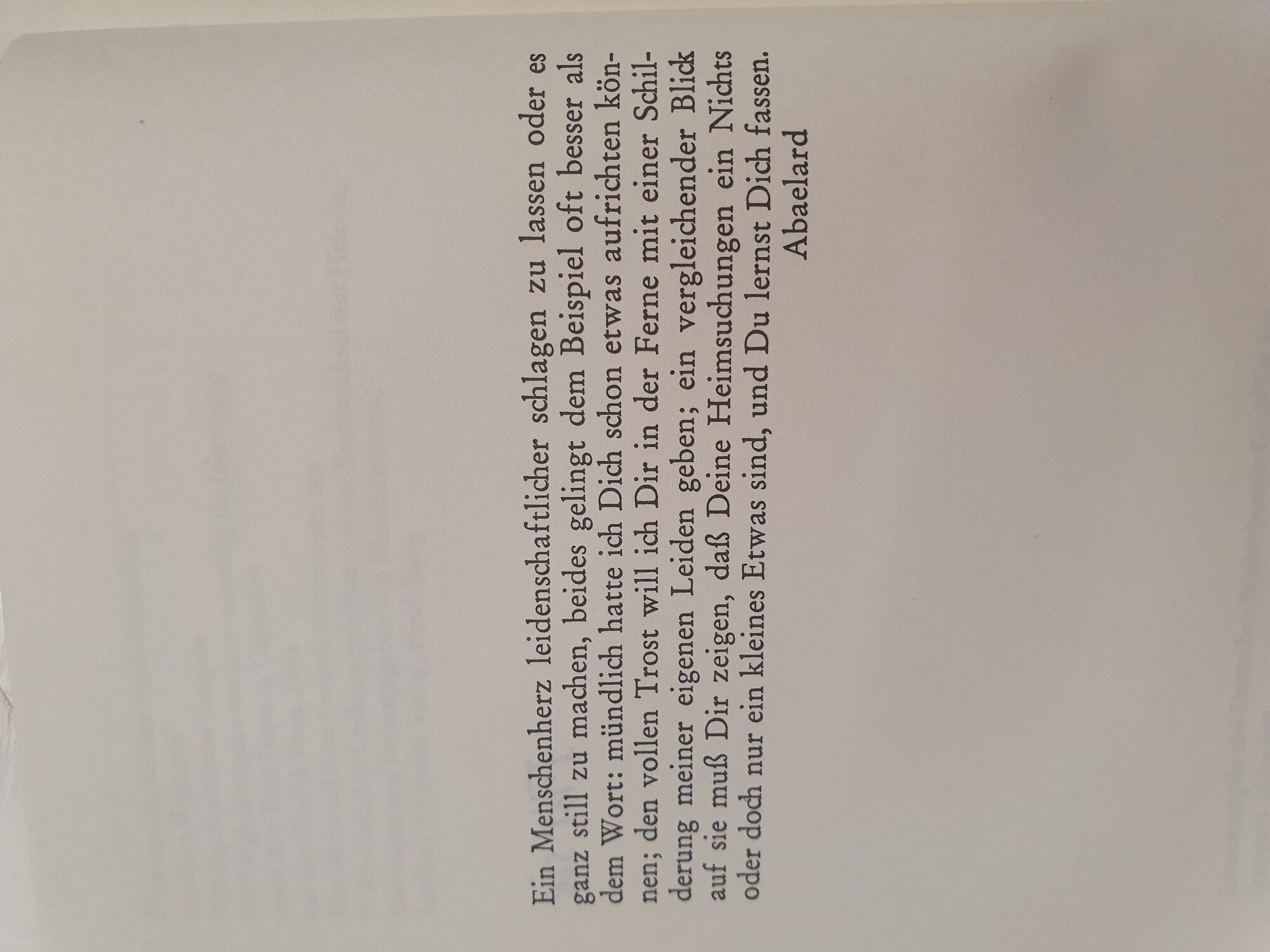 Ein Menschenherz leidenschaftlicher schlagen zu lassen oder es ganz still zu machen, beides gelingt dem Beispiel oft besser als dem Wort: mündlich hatte ich Dich schon etwas aufrichten können; den vollen Trost will ich Dir in der Ferne mit einer Schilderung meiner eigenen Leiden geben; ein vergleichender Blick auf sie muß Dir zeigen, daß Deine Heimsuchungen ein Nichts oder doch nur ein kleines Etwas sind, und Du lernst Dich fassen.

Abaelard